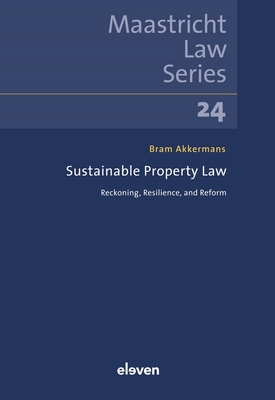 Maastricht Law Series

24

Bram Akkermans

Sustainable Property Law

Reckoning, Resilience, and Reform

eleven